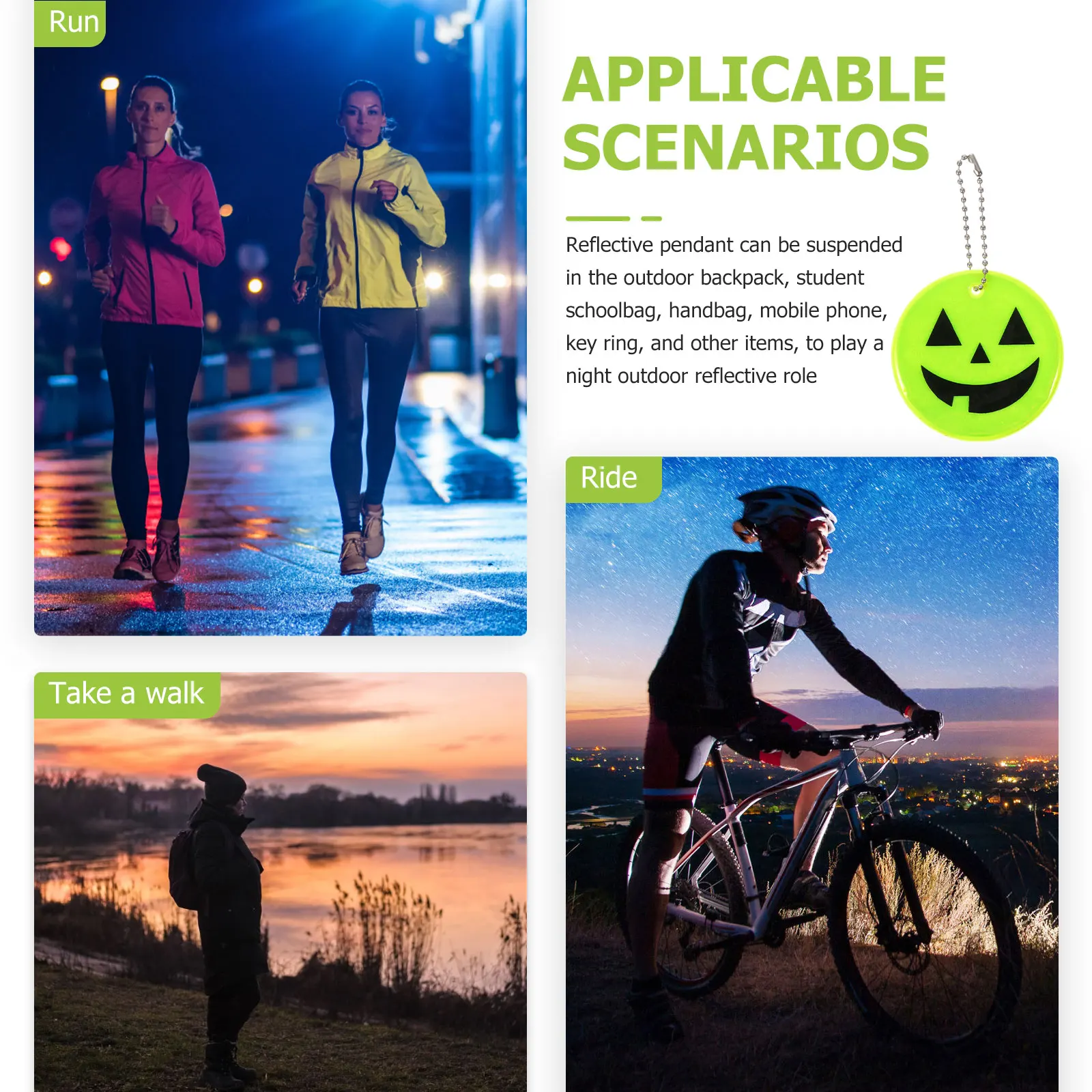 Run

APPLICABLE SCENARIOS

Reflective pendant can be suspended in the outdoor backpack, student schoolbag, handbag, mobile phone, key ring, and other items, to play a night outdoor reflective role

Ride

Take a walk